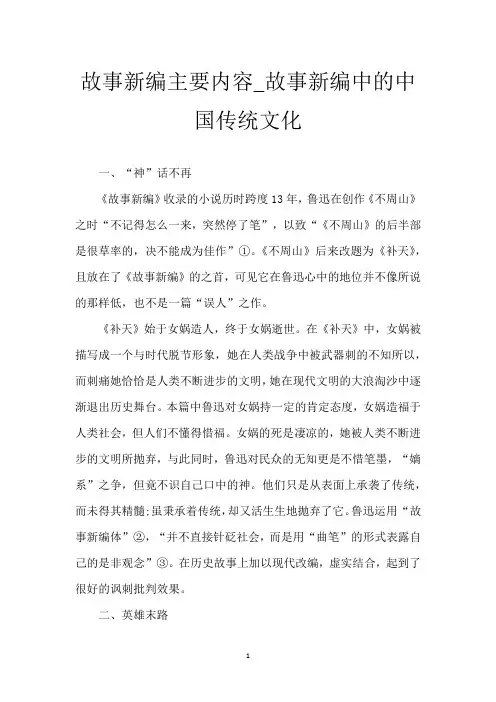 故事新编主要内容_故事新编中的中国传统文化

一、“神”话不再

《故事新编》收录的小说历时跨度13年，鲁迅在创作《不周山》之时“不记得怎么一来，突然停了笔”，以致“《不周山》的后半部是很草率的，决不能成为佳作”①。《不周山》后来改题为《补天》，且放在了《故事新编》的之首，可见它在鲁迅心中的地位并不像所说的那样低，也不是一篇“误人”之作。

《补天》始于女娲造人，终于女娲逝世。在《补天》中，女娲被描写成一个与时代脱节形象，她在人类战争中被武器刺的不知所以，而刺痛她恰恰是人类不断进步的文明，她在现代文明的大浪淘沙中逐渐退出历史舞台。本篇中鲁迅对女娲持一定的肯定态度，女娲造福于人类社会，但人们不懂得惜福。女娲的死是凄凉的，她被人类不断进步的文明所抛弃，与此同时，鲁迅对民众的无知更是不惜笔墨，“嫡系”之争，但竟不识自己口中的神。他们只是从表面上承袭了传统，而未得其精髓;虽秉承着传统，却又活生生地抛弃了它。鲁迅运用“故事新编体”②，“并不直接针砭社会，而是用“曲笔”的形式表露自己的是非观念”③。在历史故事上加以现代改编，虚实结合，起到了很好的讽刺批判效果。

二、英雄末路

1